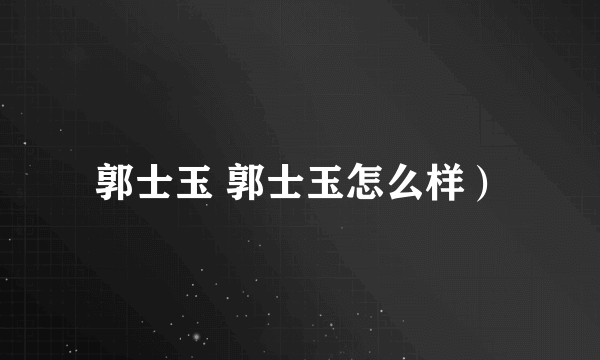 郭士玉 郭士玉怎么样）